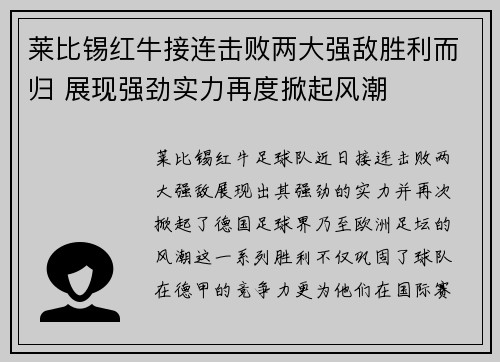 莱比锡红牛接连击败两大强敌胜利而归 展现强劲实力再度掀起风潮

莱比锡红牛足球队近日接连击败两大强敌展现出其强劲的实力并再次掀起了德国足球界乃至欧洲足坛的风潮这一系列胜利不仅巩固了球队在德甲的竞争力更为他们在国际赛